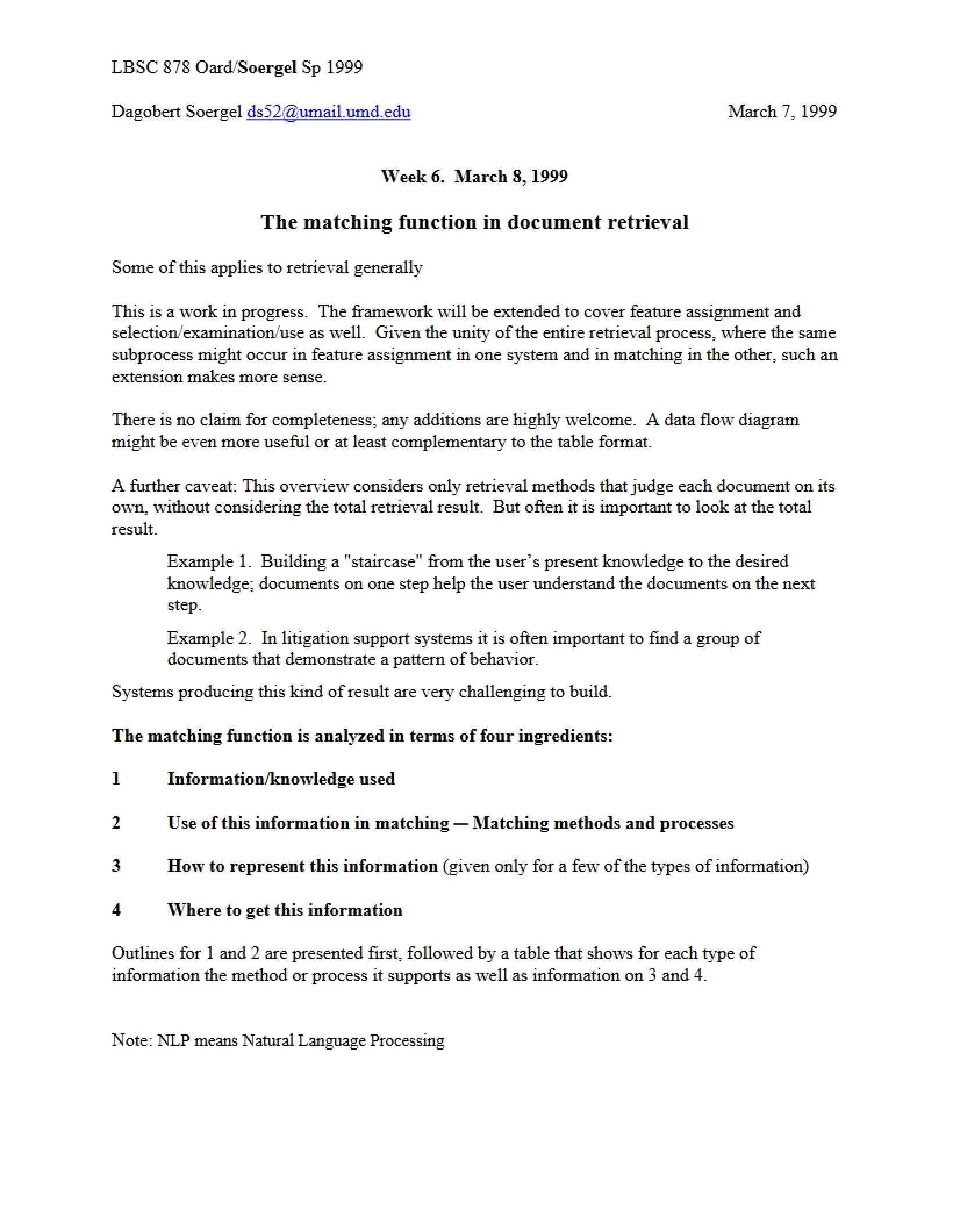 LBSC 878 Oard/Soergel Sp 1999

Dagobert Soergel ds52@umail.umd.edu March 7, 1999

Week 6. March 8, 1999

The matching function in document retrieval

Some of this applies to retrieval generally

This is a work in progress. The framework will be extended to cover feature assignment and selection/examination/use as well. Given the unity of the entire retrieval process, where the same subprocess might occur in feature assignment in one system and in matching in the other, such an extension makes more sense.

There is no claim for completeness; any additions are highly welcome. A data flow diagram might be even more useful or at least complementary to the table format.

A further caveat: This overview considers only retrieval methods that judge each document on its own, without considering the total retrieval result. But often it is important to look at the total result.

Example 1. Building a "staircase" from the user's present knowledge to the desired knowledge; documents on one step help the user understand the documents on the next step.

Example 2. In litigation support systems it is often important to find a group of documents that demonstrate a pattern of behavior.

Systems producing this kind of result are very challenging to build.

The matching function is analyzed in terms of four ingredients:

1 Information/knowledge used

2 Use of this information in matching — Matching methods and processes

3 How to represent this information (given only for a few of the types of information)

4 Where to get this information

Outlines for 1 and 2 are presented first, followed by a table that shows for each type of information the method or process it supports as well as information on 3 and 4.

Note: NLP means Natural Language Processing